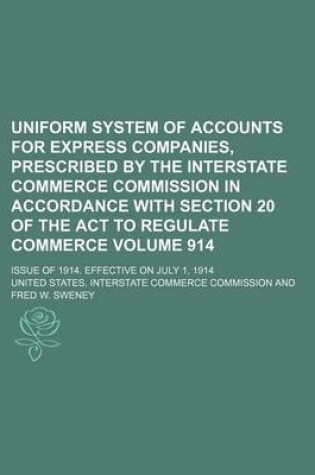 UNIFORM SYSTEM OF ACCOUNTS FOR EXPRESS COMPANIES, PRESCRIBED BY THE INTERSTATE COMMERCE COMMISSION IN ACCORDANCE WITH SECTION 20 OF THE ACT TO REGULATE COMMERCE VOLUME 914

ISSUE OF 1914. EFFECTIVE ON JULY 1, 1914

UNITED STATES. INTERSTATE COMMERCE COMMISSION AND FRED W. SWENEY